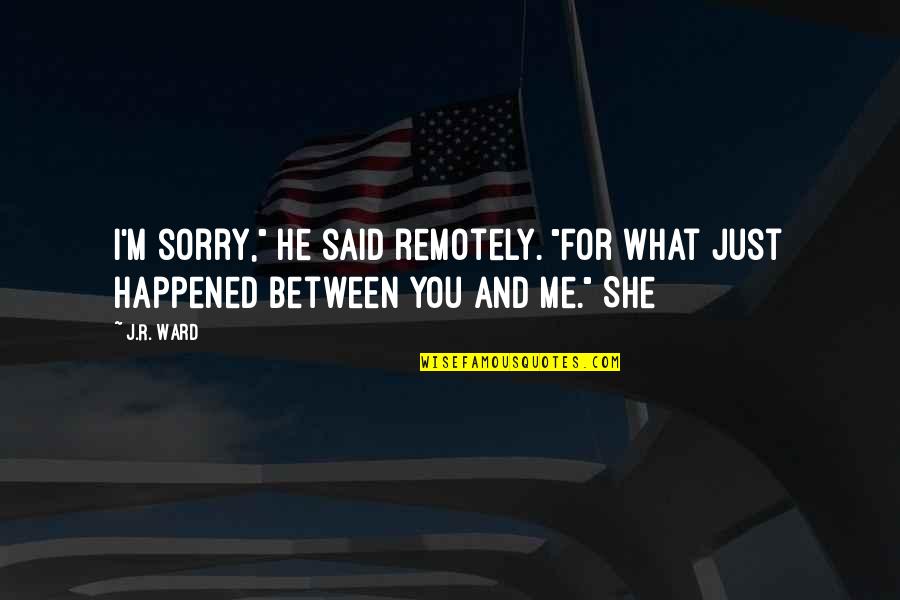 I'M SORRY," HE SAID REMOTELY. "FOR WHAT JUST HAPPENED BETWEEN YOU AND ME." SHE

~ J.R. WARD

WISEFAMOUSQUOTES.COM